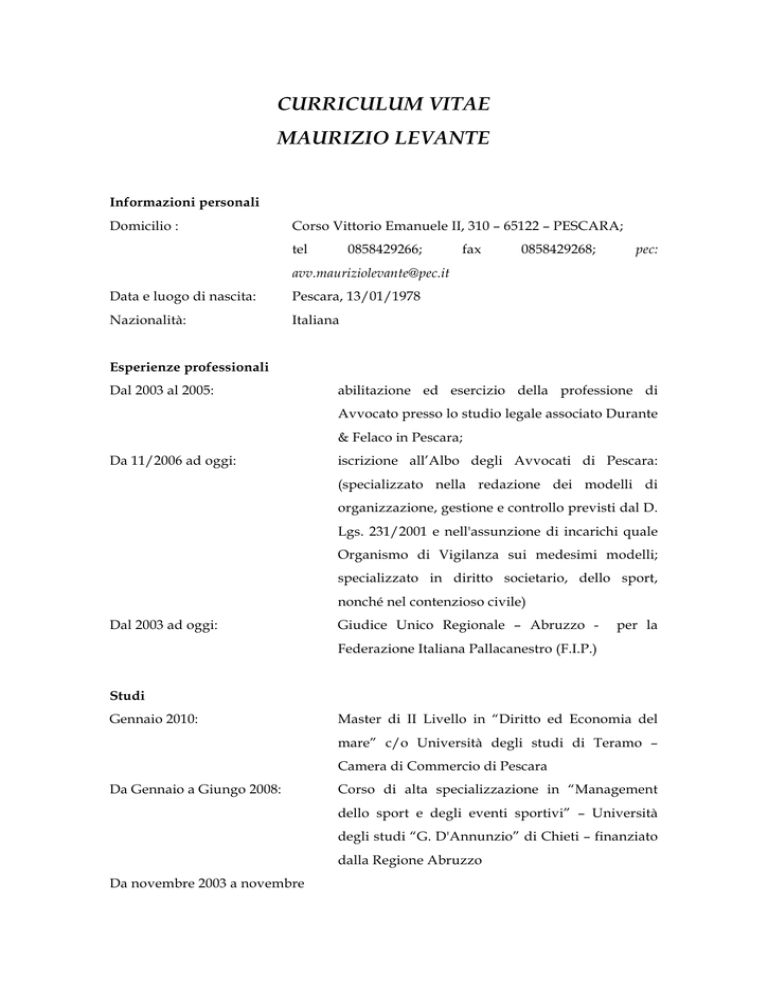 CURRICULUM VITAE
MAURIZIO LEVANTE

Informazioni personali

Domicilio : Corso Vittorio Emanuele II, 310 – 65122 – PESCARA; tel 0858429266; fax 0858429268; pec: avv.mauriziolevante@pec.it

Data e luogo di nascita: Pescara, 13/01/1978

Nazionalità: Italiana

Esperienze professionali

Dal 2003 al 2005: abilitazione ed esercizio della professione di Avvocato presso lo studio legale associato Durante & Felaco in Pescara;

Da 11/2006 ad oggi: iscrizione all'Albo degli Avvocati di Pescara: (specializzato nella redazione dei modelli di organizzazione, gestione e controllo previsti dal D. Lgs. 231/2001 e nell'assunzione di incarichi quale Organismo di Vigilanza sui medesimi modelli; specializzato in diritto societario, dello sport, nonché nel contenzioso civile)

Dal 2003 ad oggi: Giudice Unico Regionale – Abruzzo - per la Federazione Italiana Pallacanestro (F.I.P.)

Studi

Gennaio 2010: Master di II Livello in "Diritto ed Economia del mare" c/o Università degli studi di Teramo – Camera di Commercio di Pescara

Da Gennaio a Giungo 2008: Corso di alta specializzazione in "Management dello sport e degli eventi sportivi" – Università degli studi "G. D'Annunzio" di Chieti – finanziato dalla Regione Abruzzo

Da novembre 2003 a novembre